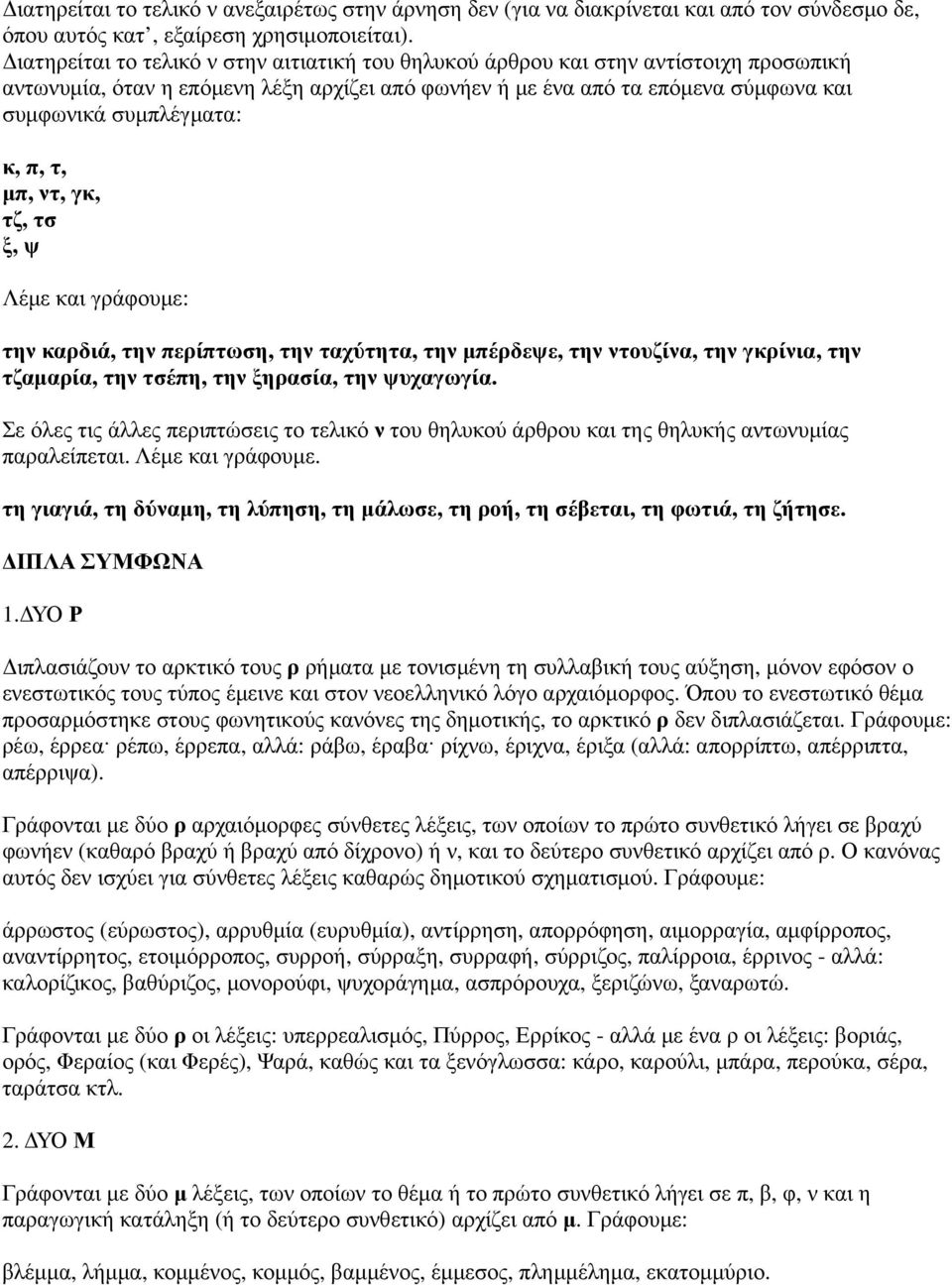 Διατηρείται το τελικό ν ανεξαιρέτως στην άρνηση δεν (για να διακρίνεται και από τον σύνδεσμο δε, όπου αυτός κατ', εξαίρεση χρησιμοποιείται).
Διατηρείται το τελικό ν στην αιτιατική του θηλυκού άρθρου και στην αντίστοιχη προσωπική αντωνυμία, όταν η επόμενη λέξη αρχίζει από φωνήεν ή με ένα από τα επόμενα σύμφωνα και συμφωνικά συμπλέγματα:

κ, π, τ,
μπ, ντ, γκ,
τζ, τσ
ξ, ψ

Λέμε και γράφουμε:

την καρδιά, την περίπτωση, την ταχύτητα, την μπέρδεψε, την ντουζίνα, την γκρίνια, την τζαμαρία, την τσέπη, την ξηρασία, την ψυχαγωγία.

Σε όλες τις άλλες περιπτώσεις το τελικό ν του θηλυκού άρθρου και της θηλυκής αντωνυμίας παραλείπεται. Λέμε και γράφουμε.

τη γιαγιά, τη δύναμη, τη λύπηση, τη μάλωσε, τη ροή, τη σέβεται, τη φωτιά, τη ζήτησε.

ΔΙΠΛΑ ΣΥΜΦΩΝΑ

1.ΔΥΟ Ρ

Διπλασιάζουν το αρκτικό τους ρ ρήματα με τονισμένη τη συλλαβική τους αύξηση, μόνον εφόσον ο ενεστωτικός τους τύπος έμεινε και στον νεοελληνικό λόγο αρχαιόμορφος. Όπου το ενεστωτικό θέμα προσαρμόστηκε στους φωνητικούς κανόνες της δημοτικής, το αρκτικό ρ δεν διπλασιάζεται. Γράφουμε: ρέω, έρρεα· ρέπω, έρρεπα, αλλά: ράβω, έραβα· ρίχνω, έριχνα, έριξα (αλλά: απορρίπτω, απέρριπτα, απέρριψα).

Γράφονται με δύο ρ αρχαιόμορφες σύνθετες λέξεις, των οποίων το πρώτο συνθετικό λήγει σε βραχύ φωνήεν (καθαρό βραχύ ή βραχύ από δίχρονο) ή ν, και το δεύτερο συνθετικό αρχίζει από ρ. Ο κανόνας αυτός δεν ισχύει για σύνθετες λέξεις καθαρώς δημοτικού σχηματισμού. Γράφουμε:

άρρωστος (εύρωστος), αρρυθμία (ευρυθμία), αντίρρηση, απορρόφηση, αιμορραγία, αμφίρροπος, αναντίρρητος, ετοιμόρροπος, συρροή, σύρραξη, συρραφή, σύρριζος, παλίρροια, έρρινος - αλλά: καλορίζικος, βαθύριζος, μονορούφι, ψυχοράγημα, ασπρόρουχα, ξεριζώνω, ξαναρωτώ.

Γράφονται με δύο ρ οι λέξεις: υπερρεαλισμός, Πύρρος, Ερρίκος - αλλά με ένα ρ οι λέξεις: βοριάς, ορός, Φεραίος (και Φερές), Ψαρά, καθώς και τα ξενόγλωσσα: κάρο, καρούλι, μπάρα, περούκα, σέρα, ταράτσα κτλ.

2. ΔΥΟ Μ

Γράφονται με δύο μ λέξεις, των οποίων το θέμα ή το πρώτο συνθετικό λήγει σε π, β, φ, ν και η παραγωγική κατάληξη (ή το δεύτερο συνθετικό) αρχίζει από μ. Γράφουμε:

βλέμμα, λήμμα, κομμένος, κομμός, βαμμένος, έμμεσος, πλημμέλημα, εκατομμύριο.